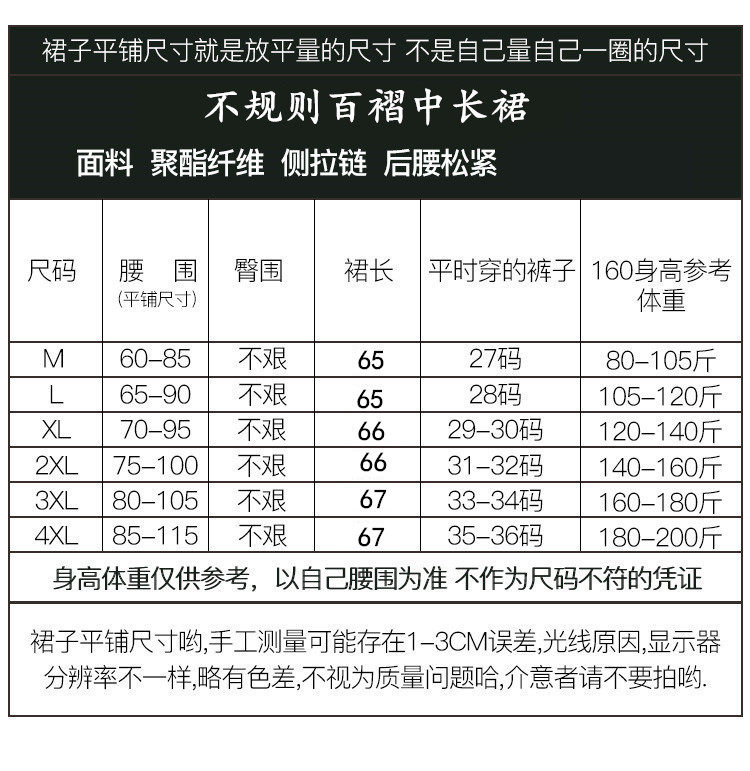 裙子平铺尺寸就是放平量的尺寸 不是自己量自己一圈的尺寸

不规则百褶中长裙

面料 聚酯纤维 侧拉链 后腰松紧

| 尺码 | 腰 围 (平铺尺寸) | 臀围 | 裙长 | 平时穿的裤子 | 160身高参考体重 |
|---|---|---|---|---|---|
| M | 60-85 | 不艰 | 65 | 27码 | 80-105斤 |
| L | 65-90 | 不艰 | 65 | 28码 | 105-120斤 |
| XL | 70-95 | 不艰 | 66 | 29-30码 | 120-140斤 |
| 2XL | 75-100 | 不艰 | 66 | 31-32码 | 140-160斤 |
| 3XL | 80-105 | 不艰 | 67 | 33-34码 | 160-180斤 |
| 4XL | 85-115 | 不艰 | 67 | 35-36码 | 180-200斤 |

身高体重仅供参考，以自己腰围为准 不作为尺码不符的凭证

裙子平铺尺寸哟,手工测量可能存在1-3CM误差,光线原因,显示器分辨率不一样,略有色差,不视为质量问题哈,介意者请不要拍哟.